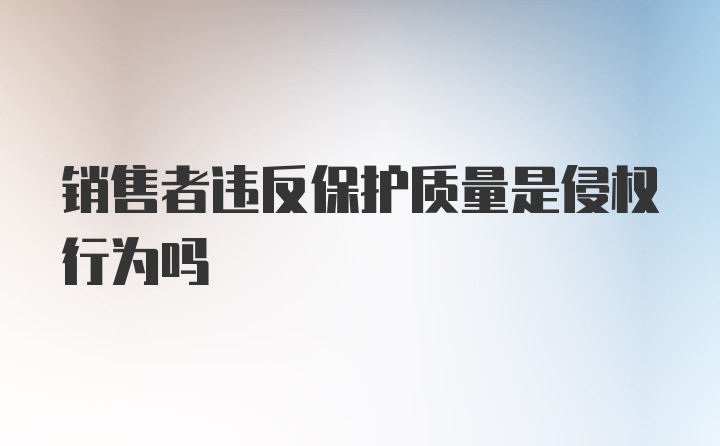 销售者违反保护质量是侵权行为吗